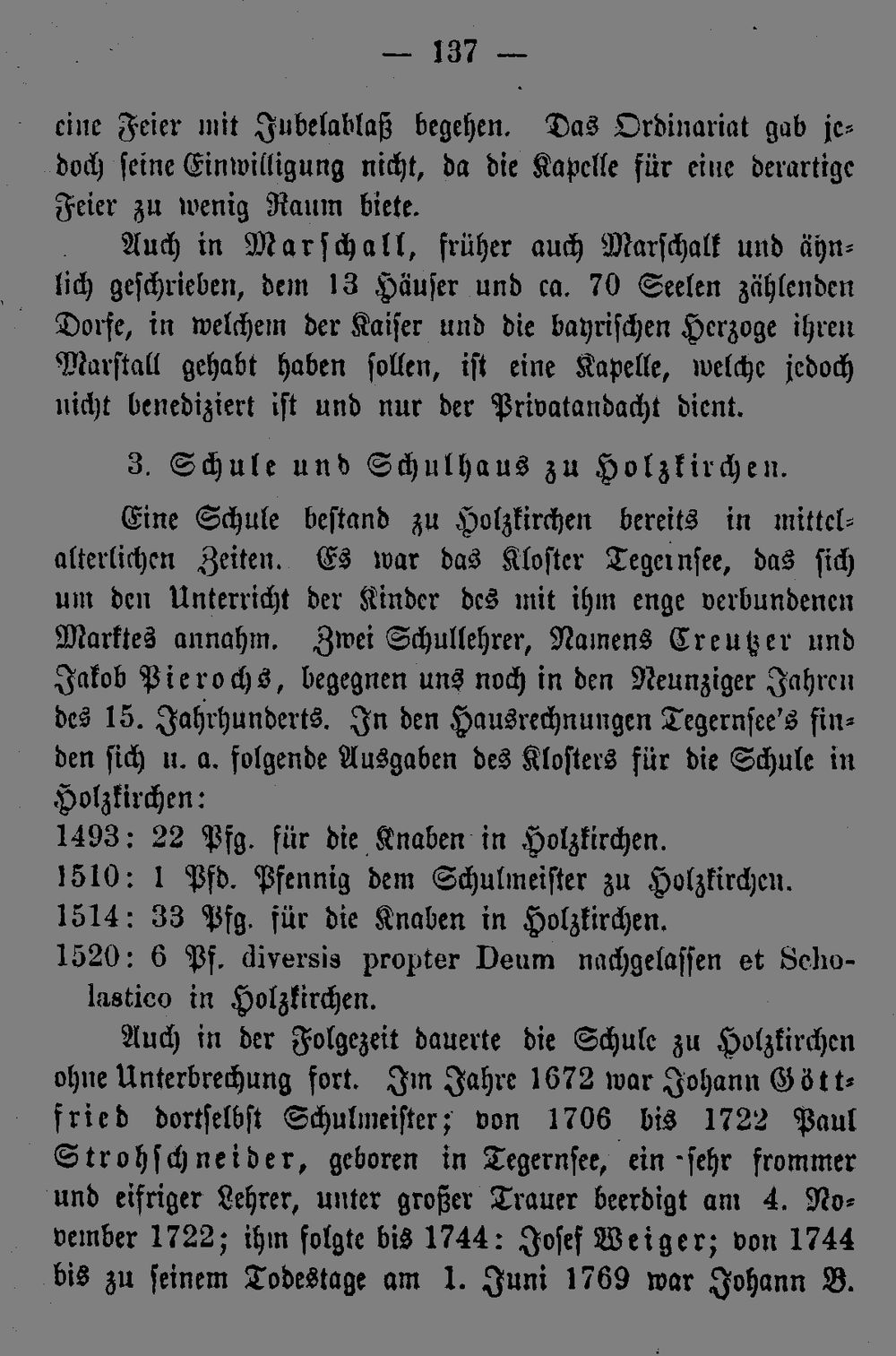 — 137 —

eine Feier mit Jubelablaß begehen. Das Ordinariat gab jedoch seine Einwilligung nicht, da die Kapelle für eine derartige Feier zu wenig Raum biete.

Auch in Marschall, früher auch Marschalk und ähnlich geschrieben, dem 13 Häuser und ca. 70 Seelen zählenden Dorfe, in welchem der Kaiser und die bayrischen Herzoge ihren Marstall gehabt haben sollen, ist eine Kapelle, welche jedoch nicht benediziert ist und nur der Privatandacht dient.

3. Schule und Schulhaus zu Holzkirchen.

Eine Schule bestand zu Holzkirchen bereits in mittelalterlichen Zeiten. Es war das Kloster Tegernsee, das sich um den Unterricht der Kinder des mit ihm enge verbundenen Marktes annahm. Zwei Schullehrer, Namens Creutzer und Jakob Pierochs, begegnen uns noch in den Neunziger Jahren des 15. Jahrhunderts. In den Hausrechnungen Tegernsee's finden sich u. a. folgende Ausgaben des Klosters für die Schule in Holzkirchen:

1493: 22 Pfg. für die Knaben in Holzkirchen.
1510: 1 Pfd. Pfennig dem Schulmeister zu Holzkirchen.
1514: 33 Pfg. für die Knaben in Holzkirchen.
1520: 6 Pf. diversis propter Deum nachgelassen et Scholastico in Holzkirchen.

Auch in der Folgezeit dauerte die Schule zu Holzkirchen ohne Unterbrechung fort. Im Jahre 1672 war Johann Göttfried dortselbst Schulmeister; von 1706 bis 1722 Paul Strohschneider, geboren in Tegernsee, ein sehr frommer und eifriger Lehrer, unter großer Trauer beerdigt am 4. November 1722; ihm folgte bis 1744: Josef Weiger; von 1744 bis zu seinem Todestage am 1. Juni 1769 war Johann B.